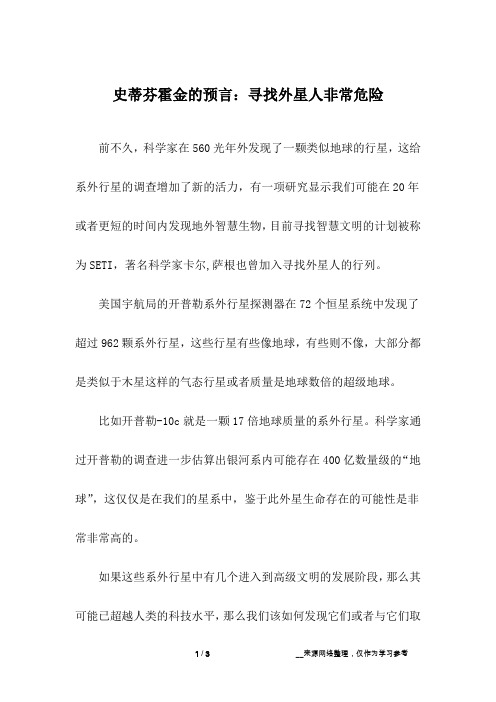 史蒂芬霍金的预言：寻找外星人非常危险

前不久，科学家在560光年外发现了一颗类似地球的行星，这给系外行星的调查增加了新的活力，有一项研究显示我们可能在20年或者更短的时间内发现地外智慧生物，目前寻找智慧文明的计划被称为SETI，著名科学家卡尔,萨根也曾加入寻找外星人的行列。

美国宇航局的开普勒系外行星探测器在72个恒星系统中发现了超过962颗系外行星，这些行星有些像地球，有些则不像，大部分都是类似于木星这样的气态行星或者质量是地球数倍的超级地球。

比如开普勒-10c就是一颗17倍地球质量的系外行星。科学家通过开普勒的调查进一步估算出银河系内可能存在400亿数量级的“地球”，这仅仅是在我们的星系中，鉴于此外星生命存在的可能性是非常非常高的。

如果这些系外行星中有几个进入到高级文明的发展阶段，那么其可能已超越人类的科技水平，那么我们该如何发现它们或者与它们取

1 / 3

__来源网络整理，仅作为学习参考